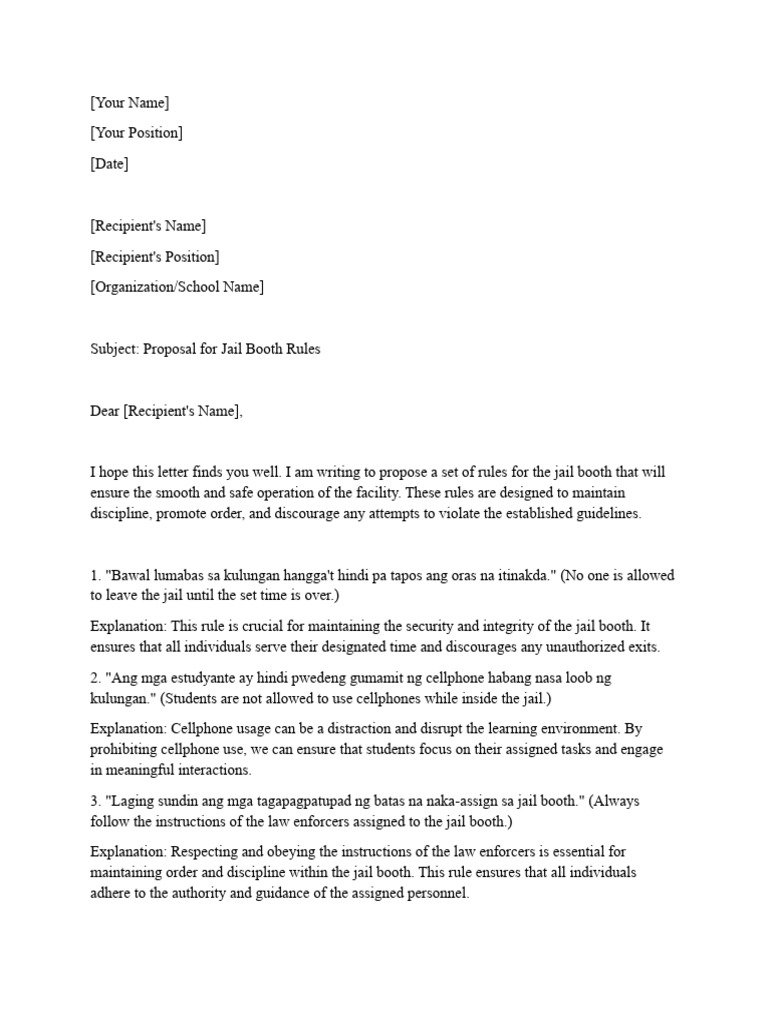 [Your Name]

[Your Position]

[Date]

[Recipient's Name]

[Recipient's Position]

[Organization/School Name]

Subject: Proposal for Jail Booth Rules

Dear [Recipient's Name],

I hope this letter finds you well. I am writing to propose a set of rules for the jail booth that will ensure the smooth and safe operation of the facility. These rules are designed to maintain discipline, promote order, and discourage any attempts to violate the established guidelines.

1. "Bawal lumabas sa kulungan hangga't hindi pa tapos ang oras na itinakda." (No one is allowed to leave the jail until the set time is over.)

Explanation: This rule is crucial for maintaining the security and integrity of the jail booth. It ensures that all individuals serve their designated time and discourages any unauthorized exits.

2. "Ang mga estudyante ay hindi pwedeng gumamit ng cellphone habang nasa loob ng kulungan." (Students are not allowed to use cellphones while inside the jail.)

Explanation: Cellphone usage can be a distraction and disrupt the learning environment. By prohibiting cellphone use, we can ensure that students focus on their assigned tasks and engage in meaningful interactions.

3. "Laging sundin ang mga tagapagpatupad ng batas na naka-assign sa jail booth." (Always follow the instructions of the law enforcers assigned to the jail booth.)

Explanation: Respecting and obeying the instructions of the law enforcers is essential for maintaining order and discipline within the jail booth. This rule ensures that all individuals adhere to the authority and guidance of the assigned personnel.